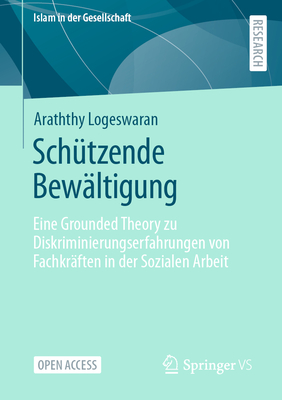 Islam in der Gesellschaft

RESEARCH

Araththy Logeswaran

Schützende Bewältigung

Eine Grounded Theory zu Diskriminierungserfahrungen von Fachkräften in der Sozialen Arbeit

OPEN ACCESS

Springer VS